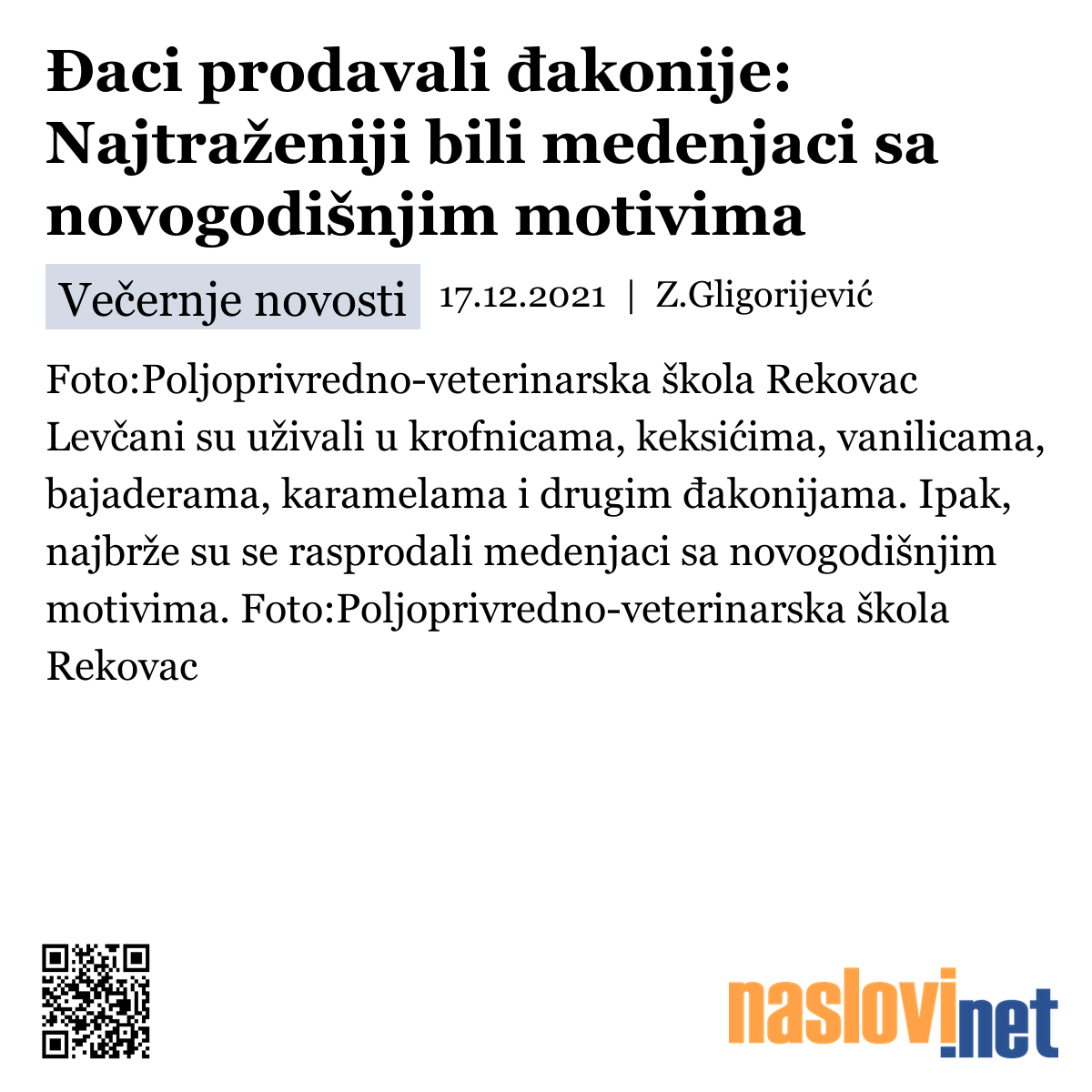 Đaci prodavali đakonije: Najtraženiji bili medenjaci sa novogodišnjim motivima

Večernje novosti 17.12.2021 | Z.Gligorijević

Foto:Poljoprivredno-veterinarska škola Rekovac Levčani su uživali u krofnicama, keksićima, vanilicama, bajaderama, karamelama i drugim đakonijama. Ipak, najbrže su se rasprodali medenjaci sa novogodišnjim motivima. Foto:Poljoprivredno-veterinarska škola Rekovac

naslovi.net